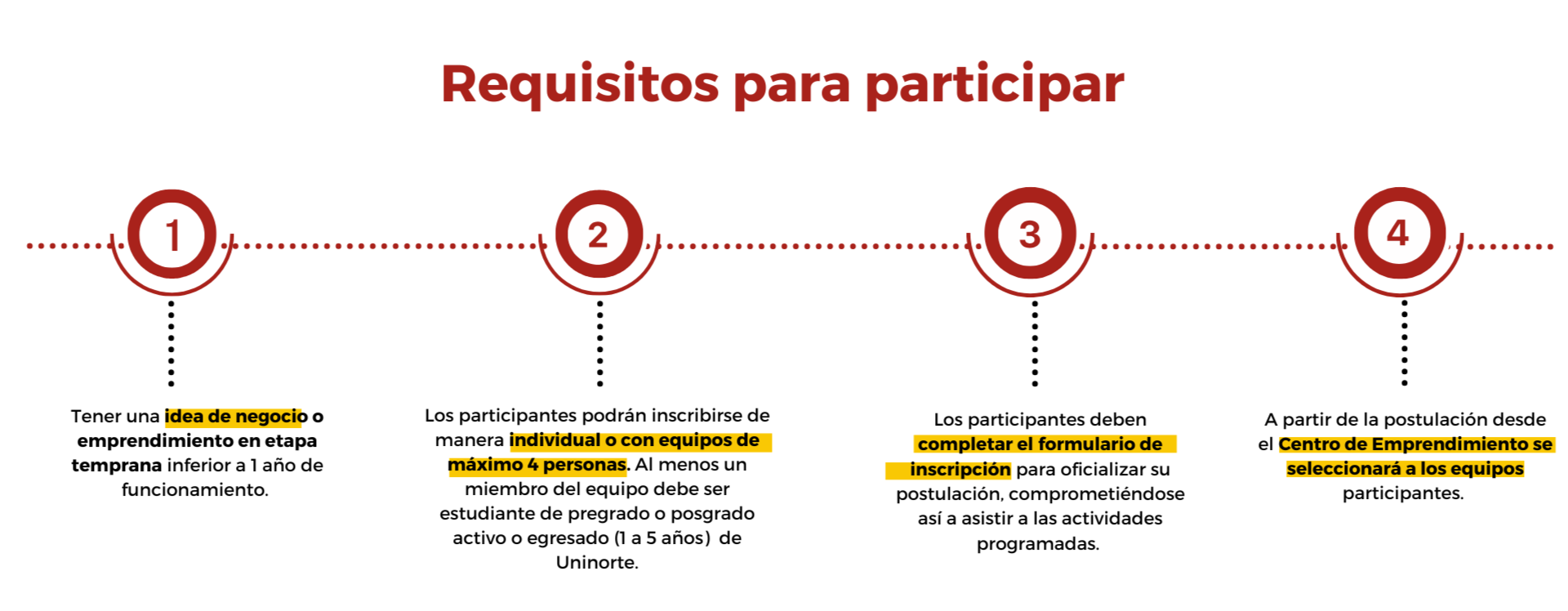 Requisitos para participar

1

Tener una idea de negocio o emprendimiento en etapa temprana inferior a 1 año de funcionamiento.

2

Los participantes podrán inscribirse de manera individual o con equipos de máximo 4 personas. Al menos un miembro del equipo debe ser estudiante de pregrado o posgrado activo o egresado (1 a 5 años) de Uninorte.

3

Los participantes deben completar el formulario de inscripción para oficializar su postulación, comprometiéndose así a asistir a las actividades programadas.

4

A partir de la postulación desde el Centro de Emprendimiento se seleccionará a los equipos participantes.